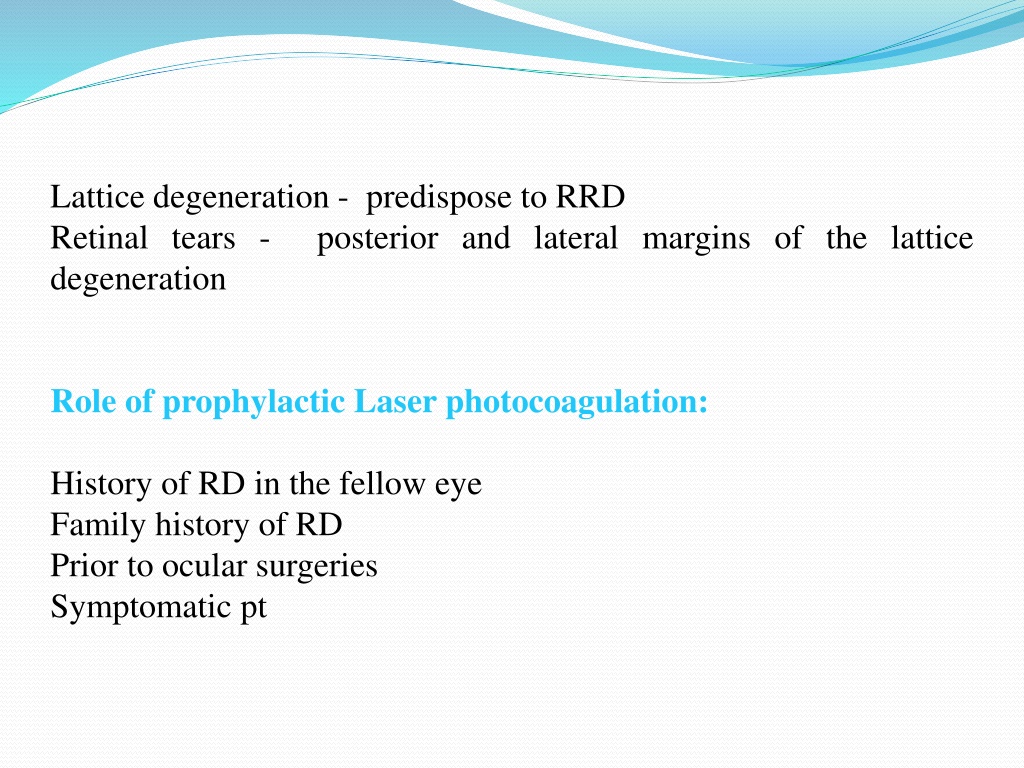 Lattice degeneration - predispose to RRD
Retinal tears - posterior and lateral margins of the lattice degeneration

Role of prophylactic Laser photocoagulation:

History of RD in the fellow eye
Family history of RD
Prior to ocular surgeries
Symptomatic pt